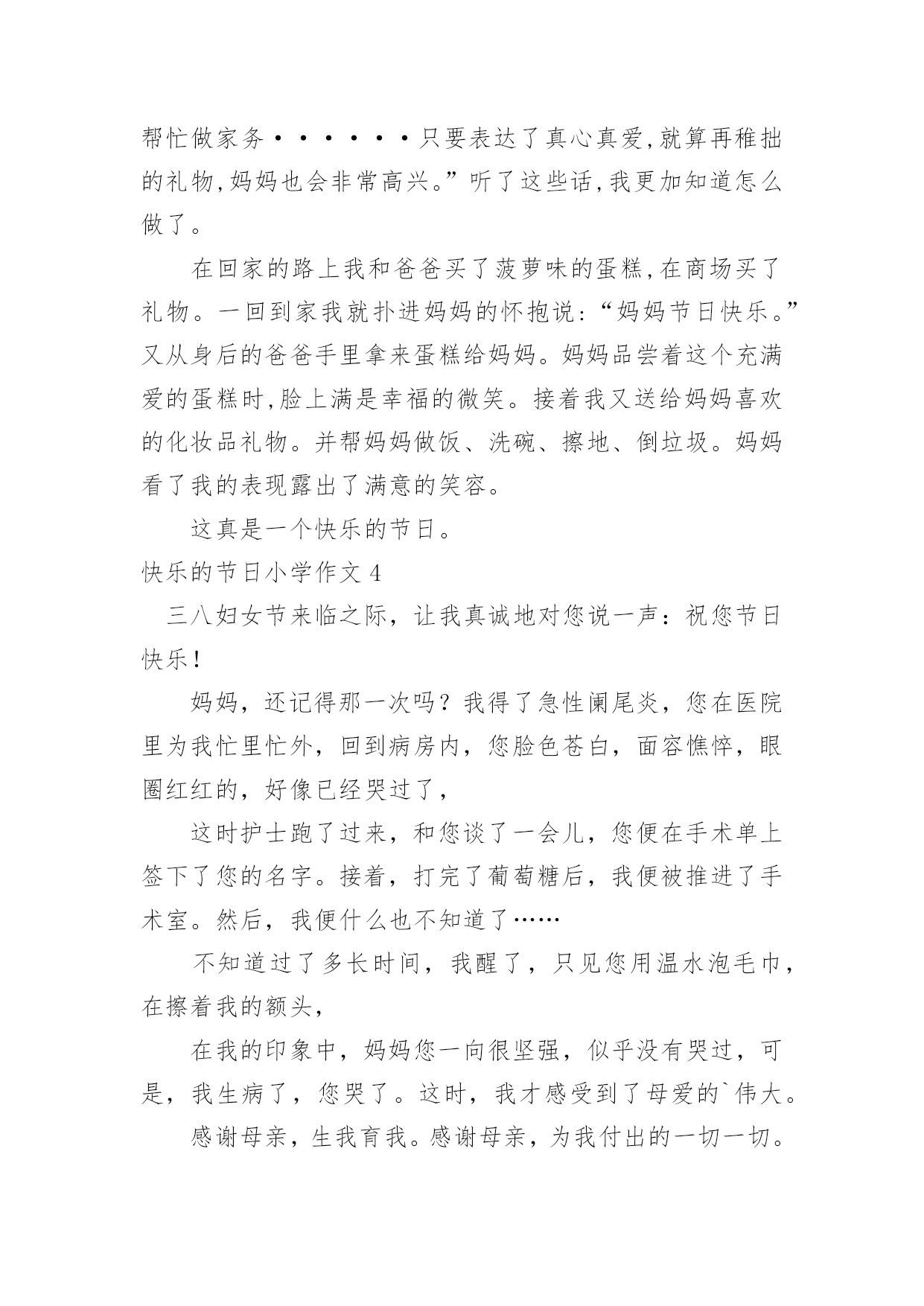 帮忙做家务••••••只要表达了真心真爱,就算再稚拙的礼物,妈妈也会非常高兴。”听了这些话,我更加知道怎么做了。

在回家的路上我和爸爸买了菠萝味的蛋糕,在商场买了礼物。一回到家我就扑进妈妈的怀抱说:“妈妈节日快乐。”又从身后的爸爸手里拿来蛋糕给妈妈。妈妈品尝着这个充满爱的蛋糕时,脸上满是幸福的微笑。接着我又送给妈妈喜欢的化妆品礼物。并帮妈妈做饭、洗碗、擦地、倒垃圾。妈妈看了我的表现露出了满意的笑容。

这真是一个快乐的节日。

快乐的节日小学作文 4

三八妇女节来临之际，让我真诚地对您说一声：祝您节日快乐!

妈妈，还记得那一次吗？我得了急性阑尾炎，您在医院里为我忙里忙外，回到病房内，您脸色苍白，面容憔悴，眼圈红红的，好像已经哭过了，

这时护士跑了过来，和您谈了一会儿，您便在手术单上签下了您的名字。接着，打完了葡萄糖后，我便被推进了手术室。然后，我便什么也不知道了……

不知道过了多长时间，我醒了，只见您用温水泡毛巾，在擦着我的额头，

在我的印象中，妈妈您一向很坚强，似乎没有哭过，可是，我生病了，您哭了。这时，我才感受到了母爱的`伟大。

感谢母亲，生我育我。感谢母亲，为我付出的一切一切。